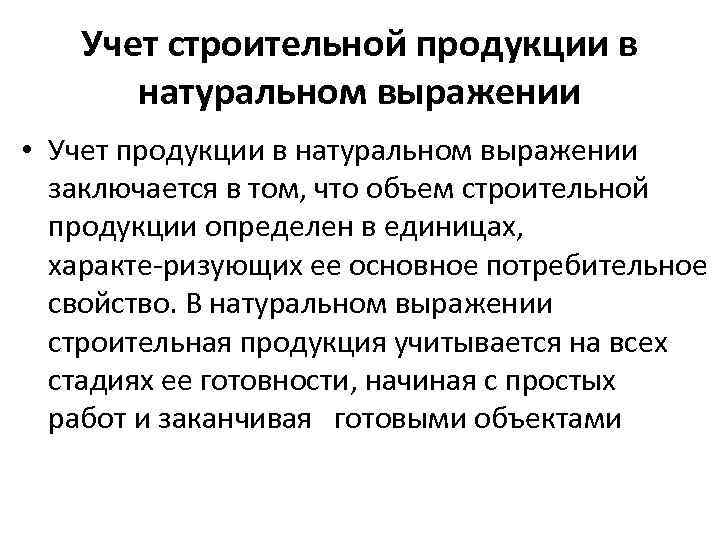 Учет строительной продукции в натуральном выражении

• Учет продукции в натуральном выражении заключается в том, что объем строительной продукции определен в единицах, характе-ризующих ее основное потребительное свойство. В натуральном выражении строительная продукция учитывается на всех стадиях ее готовности, начиная с простых работ и заканчивая готовыми объектами